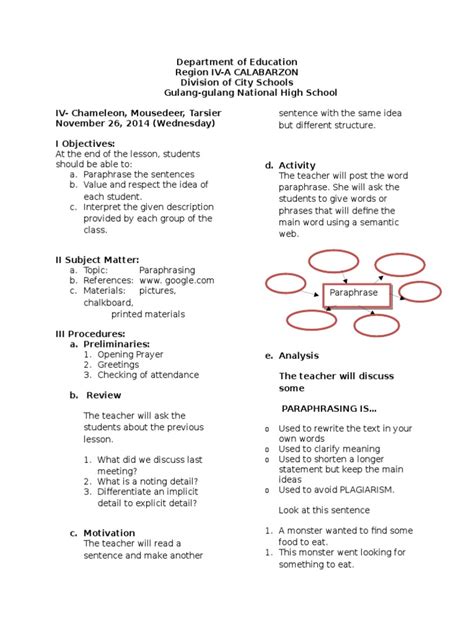 Department of Education
Region IV-A CALABARZON
Division of City Schools
Gulang-gulang National High School

IV- Chameleon, Mousedeer, Tarsier
November 26, 2014 (Wednesday)

I Objectives:
At the end of the lesson, students should be able to:
a. Paraphrase the sentences
b. Value and respect the idea of each student.
c. Interpret the given description provided by each group of the class.

II Subject Matter:
a. Topic: Paraphrasing
b. References: www. google.com
c. Materials: pictures, chalkboard, printed materials

III Procedures:
a. Preliminaries:
1. Opening Prayer
2. Greetings
3. Checking of attendance

b. Review

The teacher will ask the students about the previous lesson.

1. What did we discuss last meeting?
2. What is a noting detail?
3. Differentiate an implicit detail to explicit detail?

c. Motivation
The teacher will read a sentence and make another sentence with the same idea but different structure.

d. Activity
The teacher will post the word paraphrase. She will ask the students to give words or phrases that will define the main word using a semantic web.

Paraphrase

e. Analysis

The teacher will discuss some

PARAPHRASING IS...

o Used to rewrite the text in your own words
o Used to clarify meaning
o Used to shorten a longer statement but keep the main ideas
o Used to avoid PLAGIARISM.

Look at this sentence

1. A monster wanted to find some food to eat.
1. This monster went looking for something to eat.